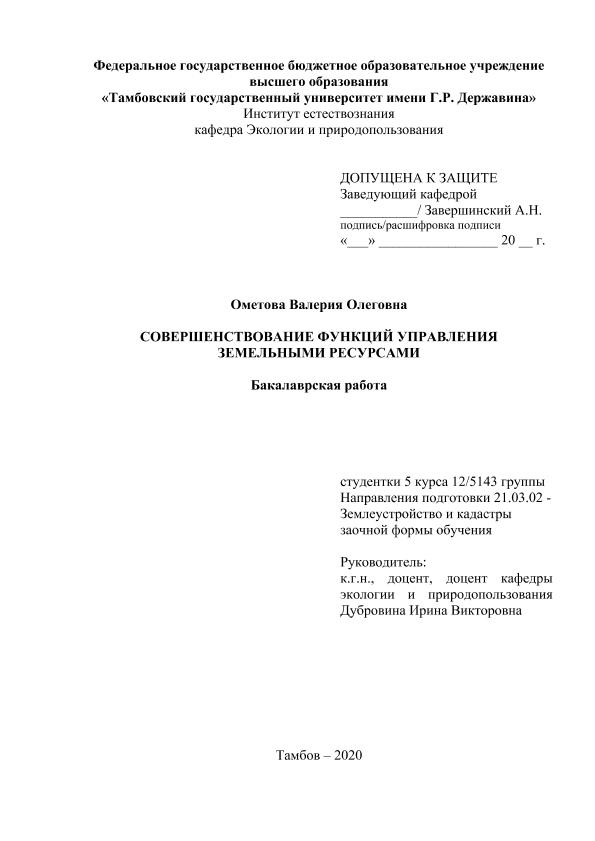 Федеральное государственное бюджетное образовательное учреждение высшего образования
«Тамбовский государственный университет имени Г.Р. Державина»
Институт естествознания
кафедра Экологии и природопользования

ДОПУЩЕНА К ЗАЩИТЕ
Заведующий кафедрой
___________/ Завершинский А.Н.
подпись/расшифровка подписи
«___» _________________ 20 __ г.

Ометова Валерия Олеговна

СОВЕРШЕНСТВОВАНИЕ ФУНКЦИЙ УПРАВЛЕНИЯ ЗЕМЕЛЬНЫМИ РЕСУРСАМИ

Бакалаврская работа

студентки 5 курса 12/5143 группы
Направления подготовки 21.03.02 - Землеустройство и кадастры
заочной формы обучения

Руководитель:
к.г.н., доцент, доцент кафедры экологии и природопользования
Дубровина Ирина Викторовна

Тамбов – 2020